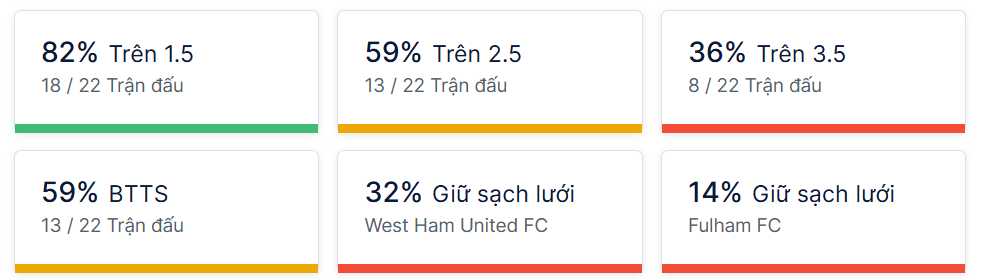 82% Trên 1.5
18 / 22 Trận đấu

59% Trên 2.5
13 / 22 Trận đấu

36% Trên 3.5
8 / 22 Trận đấu

59% BTTS
13 / 22 Trận đấu

32% Giữ sạch lưới
West Ham United FC

14% Giữ sạch lưới
Fulham FC